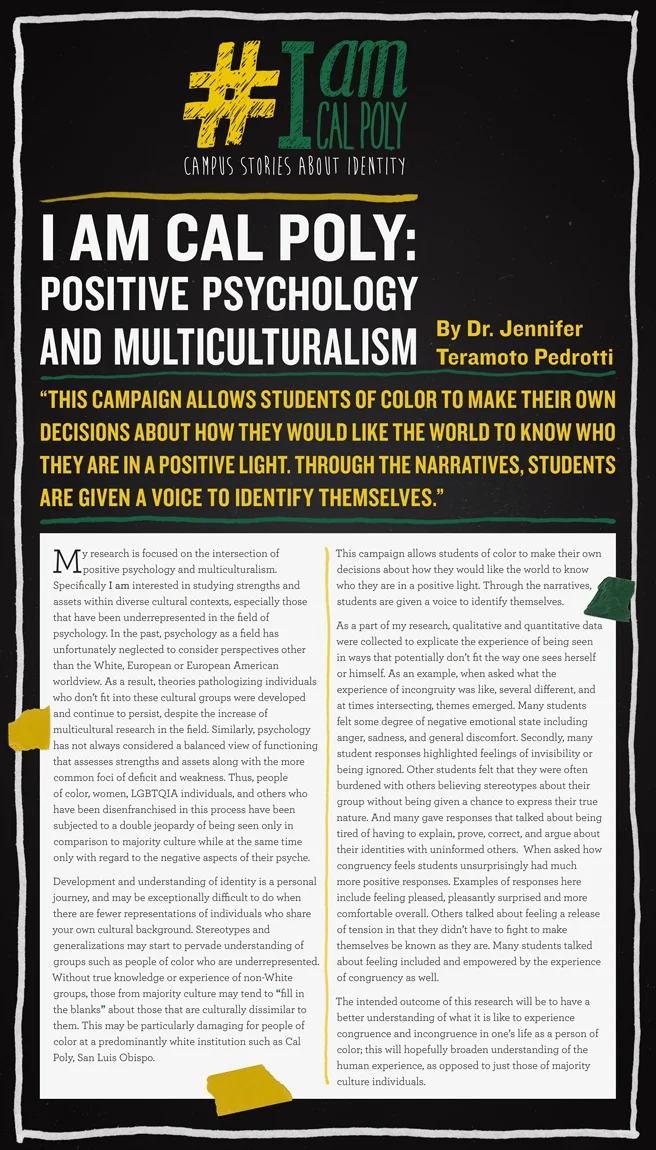 #I am CAL POLY
CAMPUS STORIES ABOUT IDENTITY

I AM CAL POLY: POSITIVE PSYCHOLOGY AND MULTICULTURALISM

By Dr. Jennifer Teramoto Pedrotti

"THIS CAMPAIGN ALLOWS STUDENTS OF COLOR TO MAKE THEIR OWN DECISIONS ABOUT HOW THEY WOULD LIKE THE WORLD TO KNOW WHO THEY ARE IN A POSITIVE LIGHT. THROUGH THE NARRATIVES, STUDENTS ARE GIVEN A VOICE TO IDENTIFY THEMSELVES."

My research is focused on the intersection of positive psychology and multiculturalism. Specifically I am interested in studying strengths and assets within diverse cultural contexts, especially those that have been underrepresented in the field of psychology. In the past, psychology as a field has unfortunately neglected to consider perspectives other than the White, European or European American worldview. As a result, theories pathologizing individuals who don't fit into these cultural groups were developed and continue to persist, despite the increase of multicultural research in the field. Similarly, psychology has not always considered a balanced view of functioning that assesses strengths and assets along with the more common foci of deficit and weakness. Thus, people of color, women, LGBTQIA individuals, and others who have been disenfranchised in this process have been subjected to a double jeopardy of being seen only in comparison to majority culture while at the same time only with regard to the negative aspects of their psyche.

Development and understanding of identity is a personal journey, and may be exceptionally difficult to do when there are fewer representations of individuals who share your own cultural background. Stereotypes and generalizations may start to pervade understanding of groups such as people of color who are underrepresented. Without true knowledge or experience of non-White groups, those from majority culture may tend to "fill in the blanks" about those that are culturally dissimilar to them. This may be particularly damaging for people of color at a predominantly white institution such as Cal Poly, San Luis Obispo.

This campaign allows students of color to make their own decisions about how they would like the world to know who they are in a positive light. Through the narratives, students are given a voice to identify themselves.

As a part of my research, qualitative and quantitative data were collected to explicate the experience of being seen in ways that potentially don't fit the way one sees herself or himself. As an example, when asked what the experience of incongruity was like, several different, and at times intersecting, themes emerged. Many students felt some degree of negative emotional state including anger, sadness, and general discomfort. Secondly, many student responses highlighted feelings of invisibility or being ignored. Other students felt that they were often burdened with others believing stereotypes about their group without being given a chance to express their true nature. And many gave responses that talked about being tired of having to explain, prove, correct, and argue about their identities with uninformed others. When asked how congruency feels students unsurprisingly had much more positive responses. Examples of responses here include feeling pleased, pleasantly surprised and more comfortable overall. Others talked about feeling a release of tension in that they didn't have to fight to make themselves be known as they are. Many students talked about feeling included and empowered by the experience of congruency as well.

The intended outcome of this research will be to have a better understanding of what it is like to experience congruence and incongruence in one's life as a person of color; this will hopefully broaden understanding of the human experience, as opposed to just those of majority culture individuals.